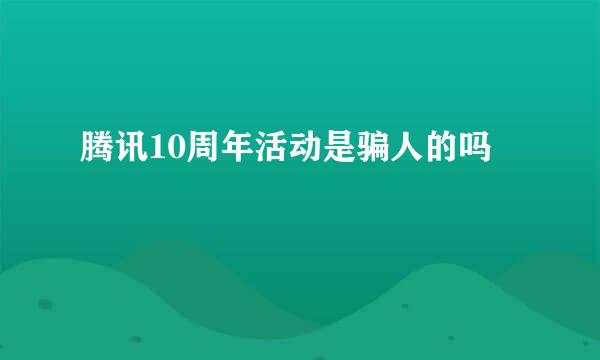 腾讯10周年活动是骗人的吗